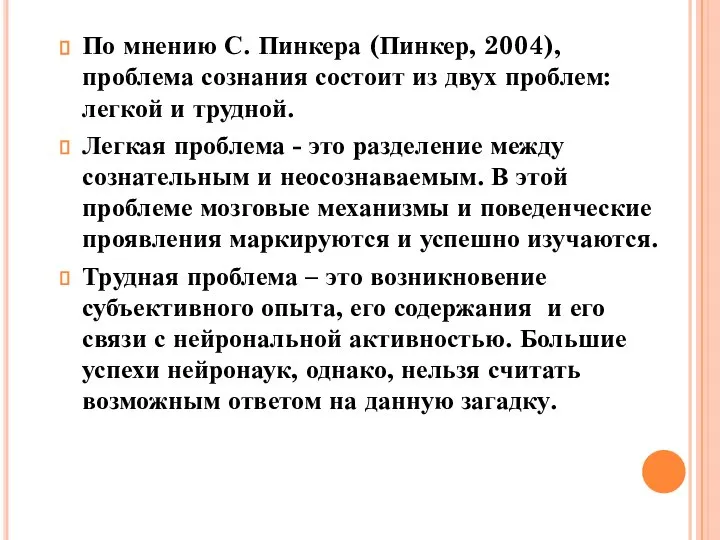 По мнению С. Пинкера (Пинкер, 2004), проблема сознания состоит из двух проблем: легкой и трудной.

Легкая проблема - это разделение между сознательным и неосознаваемым. В этой проблеме мозговые механизмы и поведенческие проявления маркируются и успешно изучаются.

Трудная проблема – это возникновение субъективного опыта, его содержания и его связи с нейрональной активностью. Большие успехи нейронаук, однако, нельзя считать возможным ответом на данную загадку.